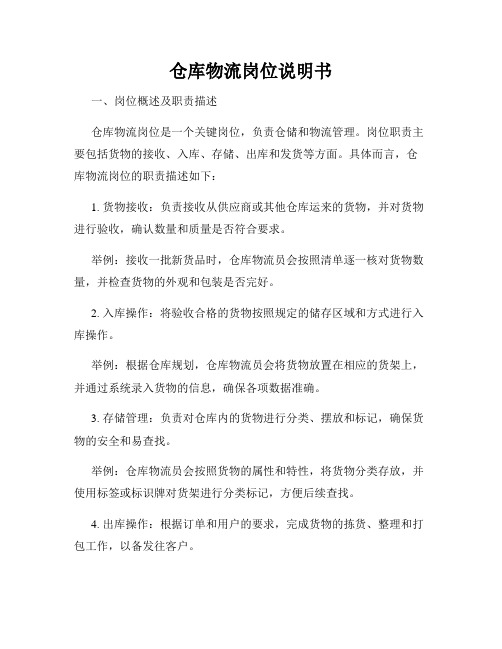 仓库物流岗位说明书

一、岗位概述及职责描述

仓库物流岗位是一个关键岗位，负责仓储和物流管理。岗位职责主要包括货物的接收、入库、存储、出库和发货等方面。具体而言，仓库物流岗位的职责描述如下：

1. 货物接收：负责接收从供应商或其他仓库运来的货物，并对货物进行验收，确认数量和质量是否符合要求。

举例：接收一批新货品时，仓库物流员会按照清单逐一核对货物数量，并检查货物的外观和包装是否完好。

2. 入库操作：将验收合格的货物按照规定的储存区域和方式进行入库操作。

举例：根据仓库规划，仓库物流员会将货物放置在相应的货架上，并通过系统录入货物的信息，确保各项数据准确。

3. 存储管理：负责对仓库内的货物进行分类、摆放和标记，确保货物的安全和易查找。

举例：仓库物流员会按照货物的属性和特性，将货物分类存放，并使用标签或标识牌对货架进行分类标记，方便后续查找。

4. 出库操作：根据订单和用户的要求，完成货物的拣货、整理和打包工作，以备发往客户。